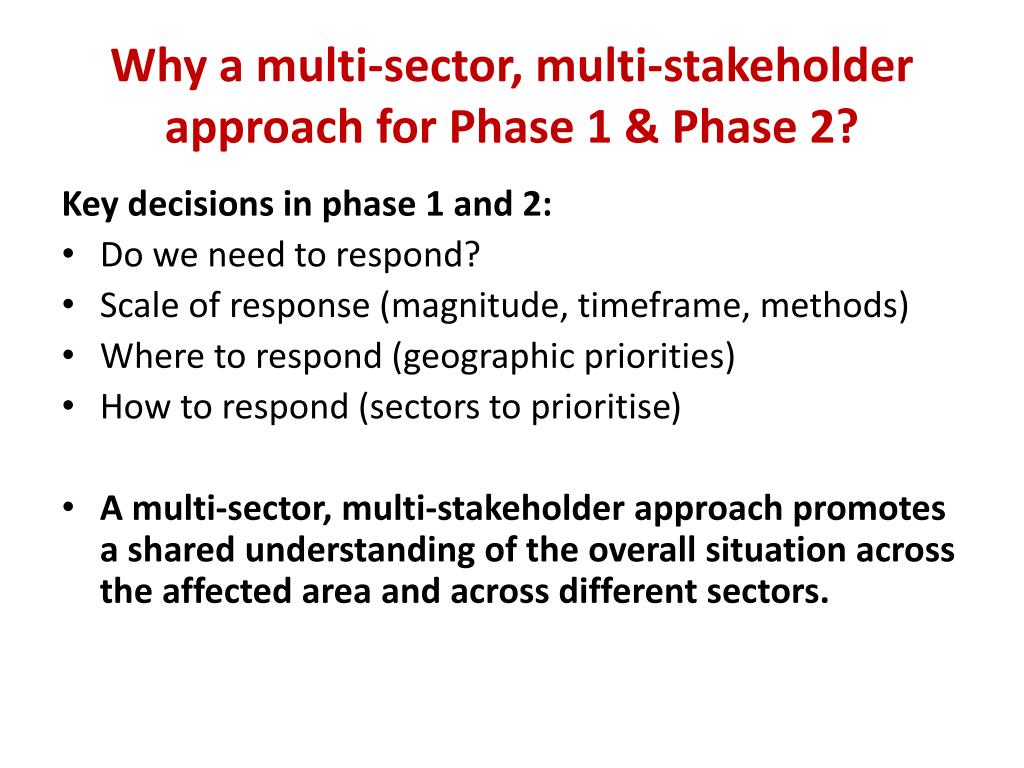 Why a multi-sector, multi-stakeholder approach for Phase 1 & Phase 2?

Key decisions in phase 1 and 2:
• Do we need to respond?
• Scale of response (magnitude, timeframe, methods)
• Where to respond (geographic priorities)
• How to respond (sectors to prioritise)

• A multi-sector, multi-stakeholder approach promotes a shared understanding of the overall situation across the affected area and across different sectors.